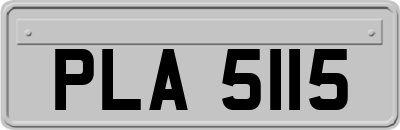 PLA 5115